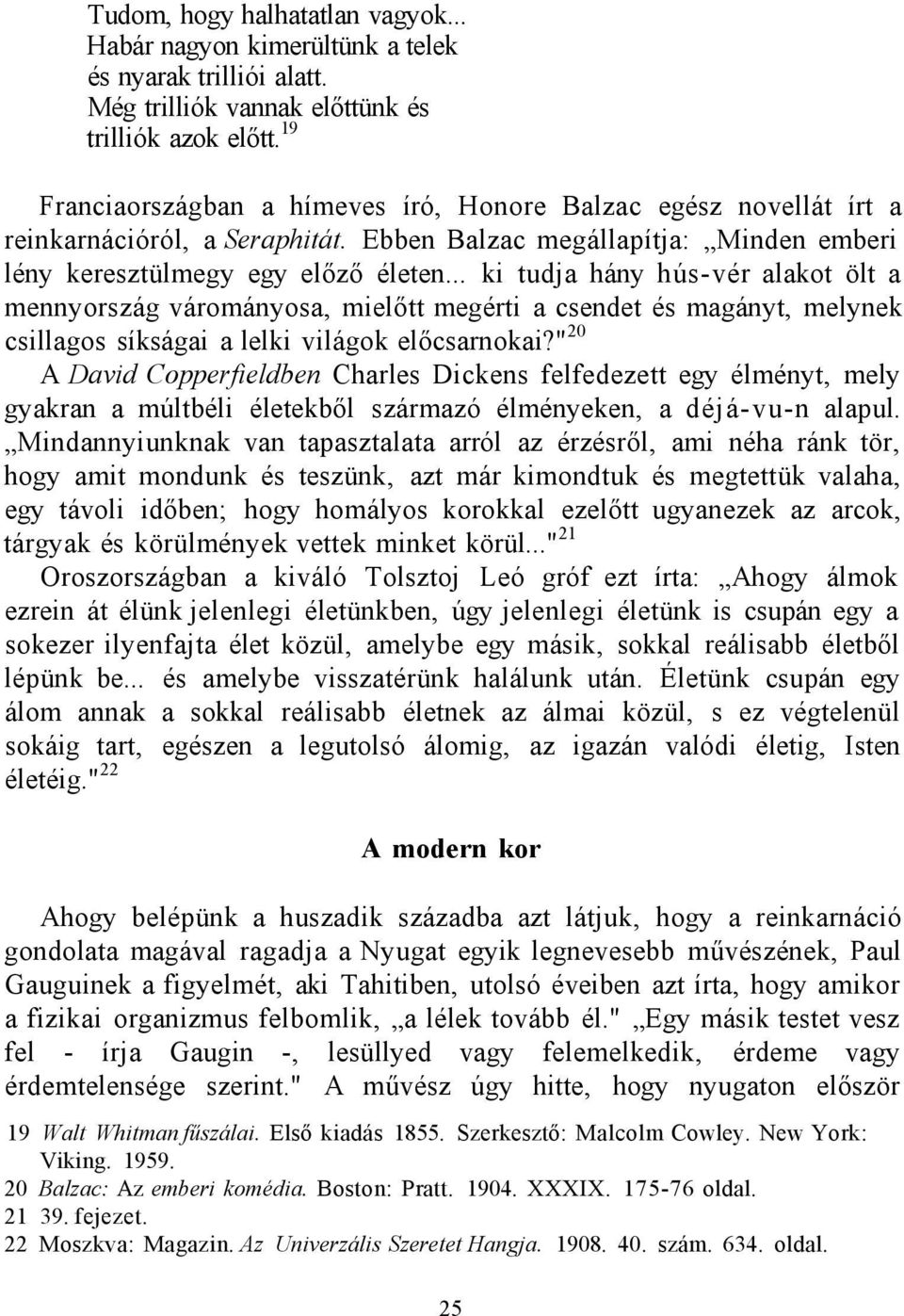 Tudom, hogy halhatatlan vagyok...
Habár nagyon kimerültünk a telek
és nyarak trilliói alatt.
Még trilliók vannak előttünk és
trilliók azok előtt.$^{19}$

Franciaországban a hímeves író, Honore Balzac egész novellát írt a reinkarnációról, a Seraphitát. Ebben Balzac megállapítja: „Minden emberi lény keresztülmegy egy előző életen... ki tudja hány hús-vér alakot ölt a mennyország várományosa, mielőtt megérti a csendet és magányt, melynek csillagos síkságai a lelki világok előcsarnokai?"$^{20}$
A David Copperfieldben Charles Dickens felfedezett egy élményt, mely gyakran a múltbéli életekből származó élményeken, a déjá-vu-n alapul. „Mindannyiunknak van tapasztalata arról az érzésről, ami néha ránk tör, hogy amit mondunk és teszünk, azt már kimondtuk és megtettük valaha, egy távoli időben; hogy homályos korokkal ezelőtt ugyanezek az arcok, tárgyak és körülmények vettek minket körül..."$^{21}$
Oroszországban a kiváló Tolsztoj Leó gróf ezt írta: „Ahogy álmok ezrein át élünk jelenlegi életünkben, úgy jelenlegi életünk is csupán egy a sokezer ilyenfajta élet közül, amelybe egy másik, sokkal reálisabb életből lépünk be... és amelybe visszatérünk halálunk után. Életünk csupán egy álom annak a sokkal reálisabb életnek az álmai közül, s ez végtelenül sokáig tart, egészen a legutolsó álomig, az igazán valódi életig, Isten életéig."$^{22}$

A modern kor

Ahogy belépünk a huszadik századba azt látjuk, hogy a reinkarnáció gondolata magával ragadja a Nyugat egyik legnevesebb művészének, Paul Gauguinek a figyelmét, aki Tahitiben, utolsó éveiben azt írta, hogy amikor a fizikai organizmus felbomlik, „a lélek tovább él." „Egy másik testet vesz fel - írja Gaugin -, lesüllyed vagy felemelkedik, érdeme vagy érdemtelensége szerint." A művész úgy hitte, hogy nyugaton először

19 Walt Whitman fűszálai. Első kiadás 1855. Szerkesztő: Malcolm Cowley. New York: Viking. 1959.
20 Balzac: Az emberi komédia. Boston: Pratt. 1904. XXXIX. 175-76 oldal.
21 39. fejezet.
22 Moszkva: Magazin. Az Univerzális Szeretet Hangja. 1908. 40. szám. 634. oldal.

25